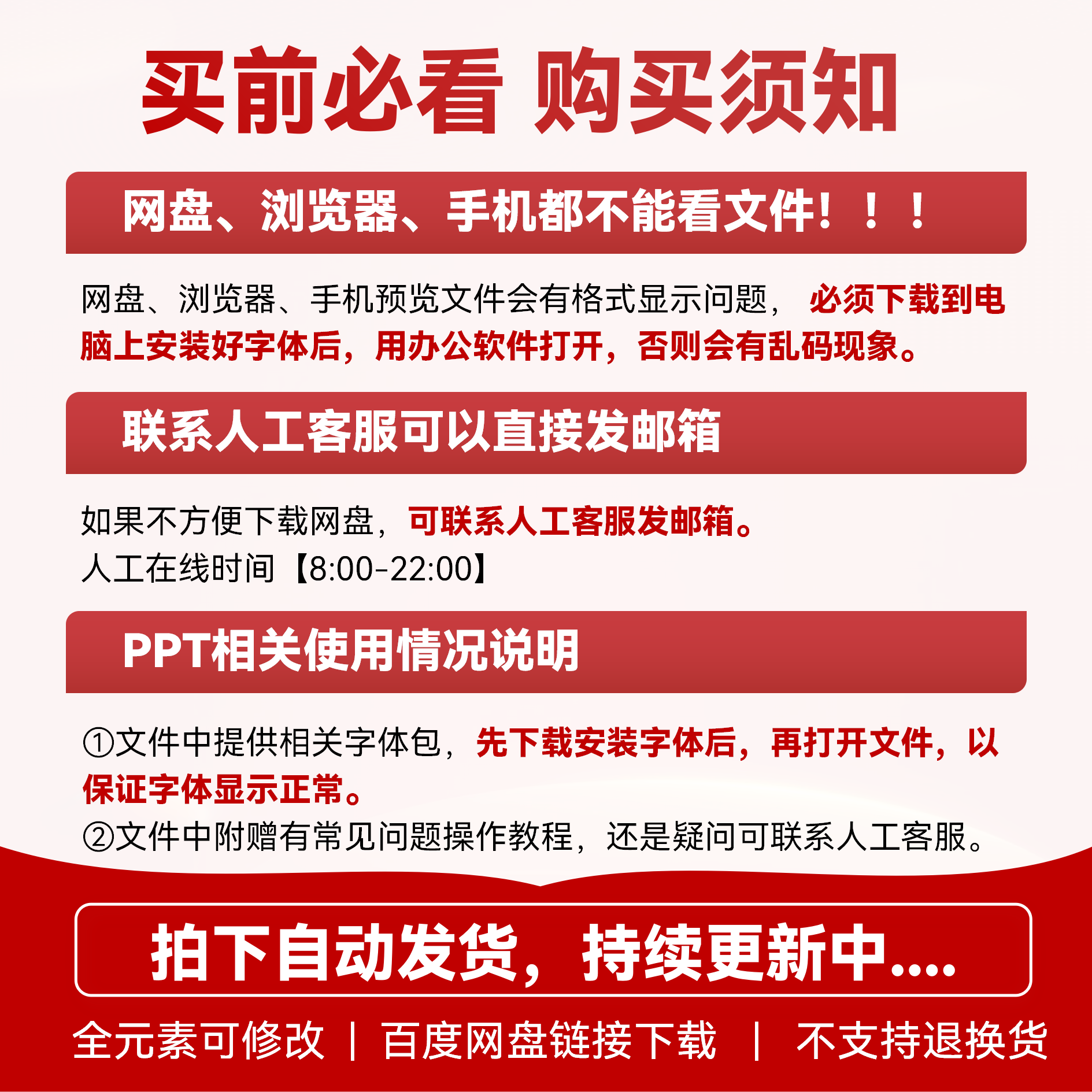 买前必看 购买须知

网盘、浏览器、手机都不能看文件！！！

网盘、浏览器、手机预览文件会有格式显示问题，必须下载到电脑上安装好字体后，用办公软件打开，否则会有乱码现象。

联系人工客服可以直接发邮箱

如果不方便下载网盘，可联系人工客服发邮箱。
人工在线时间【8:00-22:00】

PPT相关使用情况说明

①文件中提供相关字体包，先下载安装字体后，再打开文件，以保证字体显示正常。
②文件中附赠有常见问题操作教程，还是疑问可联系人工客服。

拍下自动发货，持续更新中....

全元素可修改 | 百度网盘链接下载 | 不支持退换货